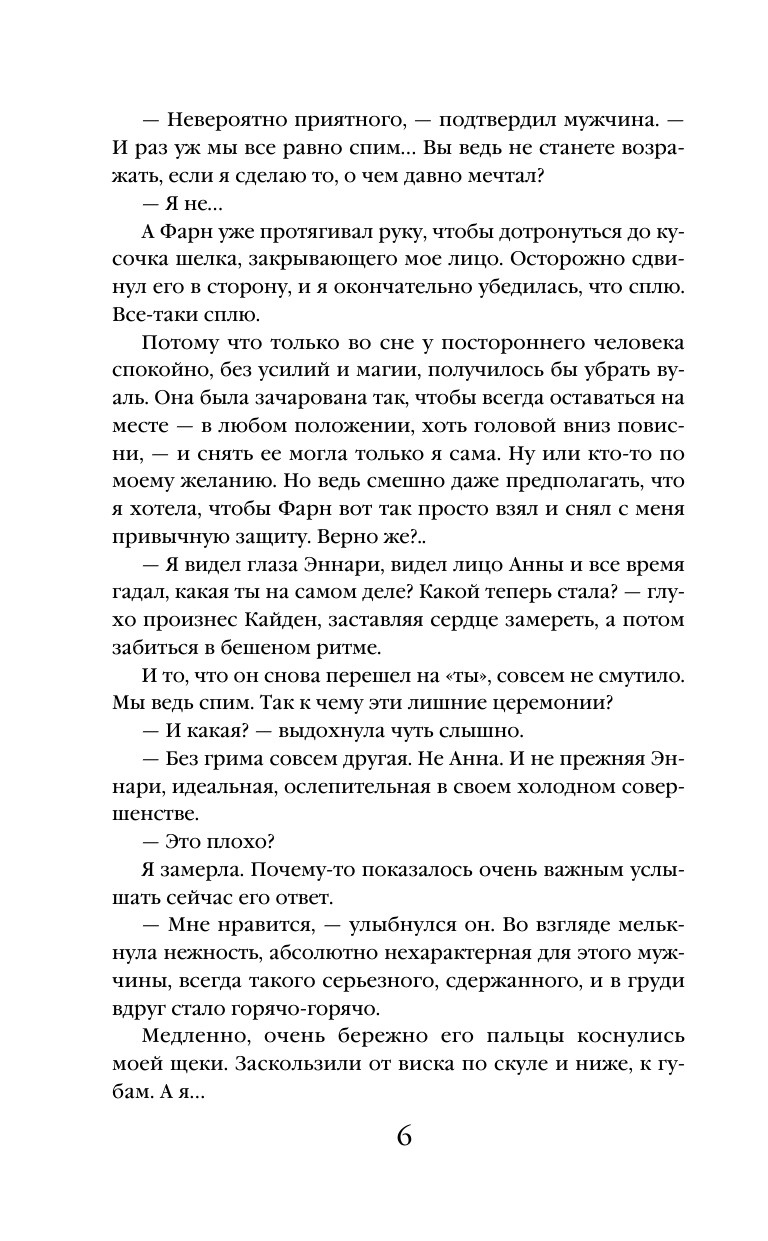 — Невероятно приятного, — подтвердил мужчина. — И раз уж мы все равно спим... Вы ведь не станете возражать, если я сделаю то, о чем давно мечтал?

— Я не...

А Фарн уже протягивал руку, чтобы дотронуться до кусочка шелка, закрывающего мое лицо. Осторожно сдвинул его в сторону, и я окончательно убедилась, что сплю. Все-таки сплю.

Потому что только во сне у постороннего человека спокойно, без усилий и магии, получилось бы убрать вуаль. Она была зачарована так, чтобы всегда оставаться на месте — в любом положении, хоть головой вниз повисни, — и снять ее могла только я сама. Ну или кто-то по моему желанию. Но ведь смешно даже предполагать, что я хотела, чтобы Фарн вот так просто взял и снял с меня привычную защиту. Верно же?..

— Я видел глаза Эннари, видел лицо Анны и все время гадал, какая ты на самом деле? Какой теперь стала? — глухо произнес Кайден, заставляя сердце замереть, а потом забиться в бешеном ритме.

И то, что он снова перешел на «ты», совсем не смутило. Мы ведь спим. Так к чему эти лишние церемонии?

— И какая? — выдохнула чуть слышно.

— Без грима совсем другая. Не Анна. И не прежняя Эннари, идеальная, ослепительная в своем холодном совершенстве.

— Это плохо?

Я замерла. Почему-то показалось очень важным услышать сейчас его ответ.

— Мне нравится, — улыбнулся он. Во взгляде мелькнула нежность, абсолютно нехарактерная для этого мужчины, всегда такого серьезного, сдержанного, и в груди вдруг стало горячо-горячо.

Медленно, очень бережно его пальцы коснулись моей щеки. Заскользили от виска по скуле и ниже, к губам. А я...

6